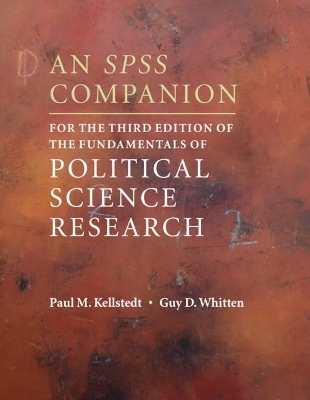 AN SPSS COMPANION

FOR THE THIRD EDITION OF THE FUNDAMENTALS OF POLITICAL SCIENCE RESEARCH

Paul M. Kellstedt • Guy D. Whitten